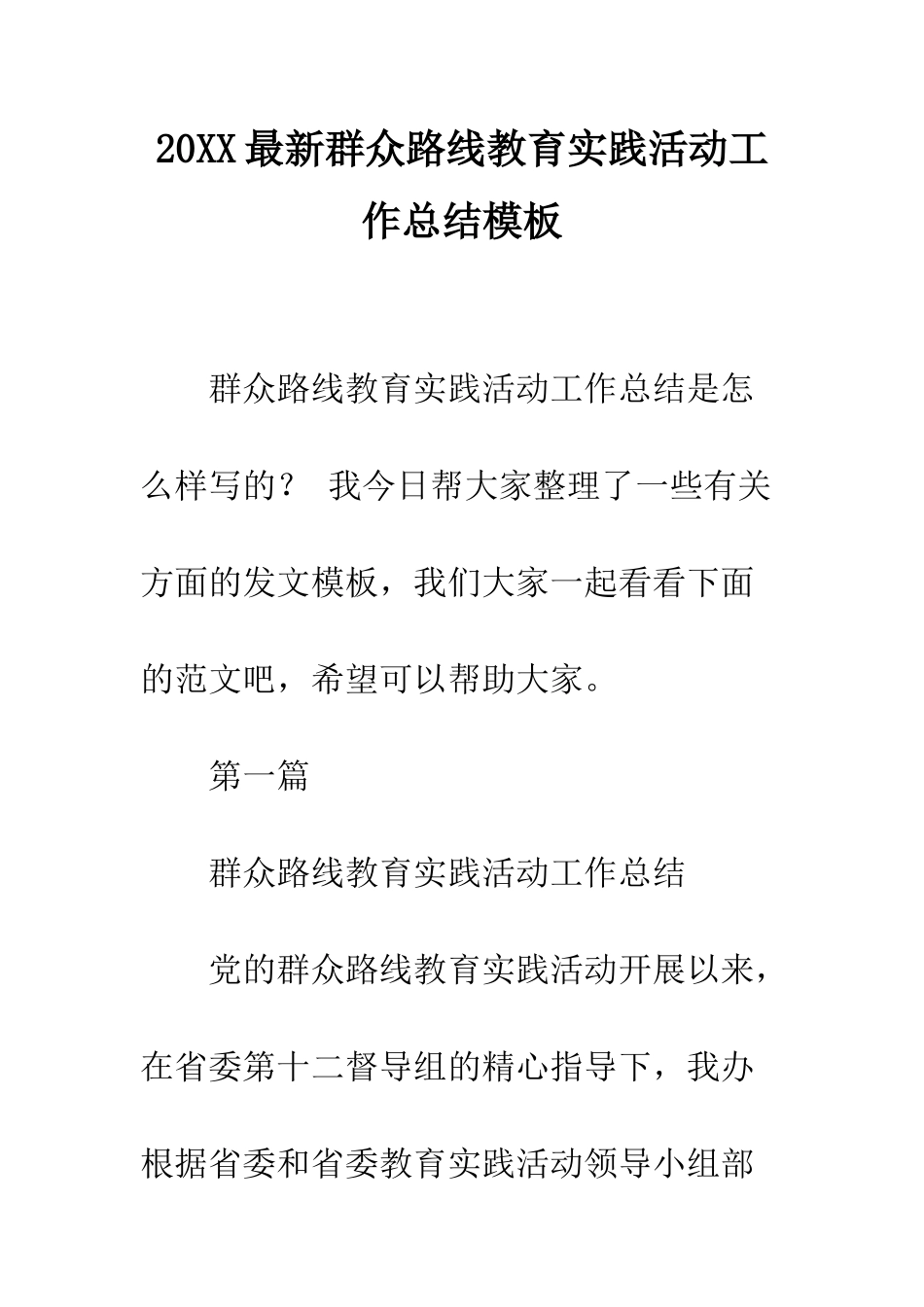 20XX最新群众路线教育实践活动工作总结模板

群众路线教育实践活动工作总结是怎么样写的？ 我今日帮大家整理了一些有关方面的发文模板，我们大家一起看看下面的范文吧，希望可以帮助大家。

第一篇

群众路线教育实践活动工作总结

党的群众路线教育实践活动开展以来，在省委第十二督导组的精心指导下，我办根据省委和省委教育实践活动领导小组部